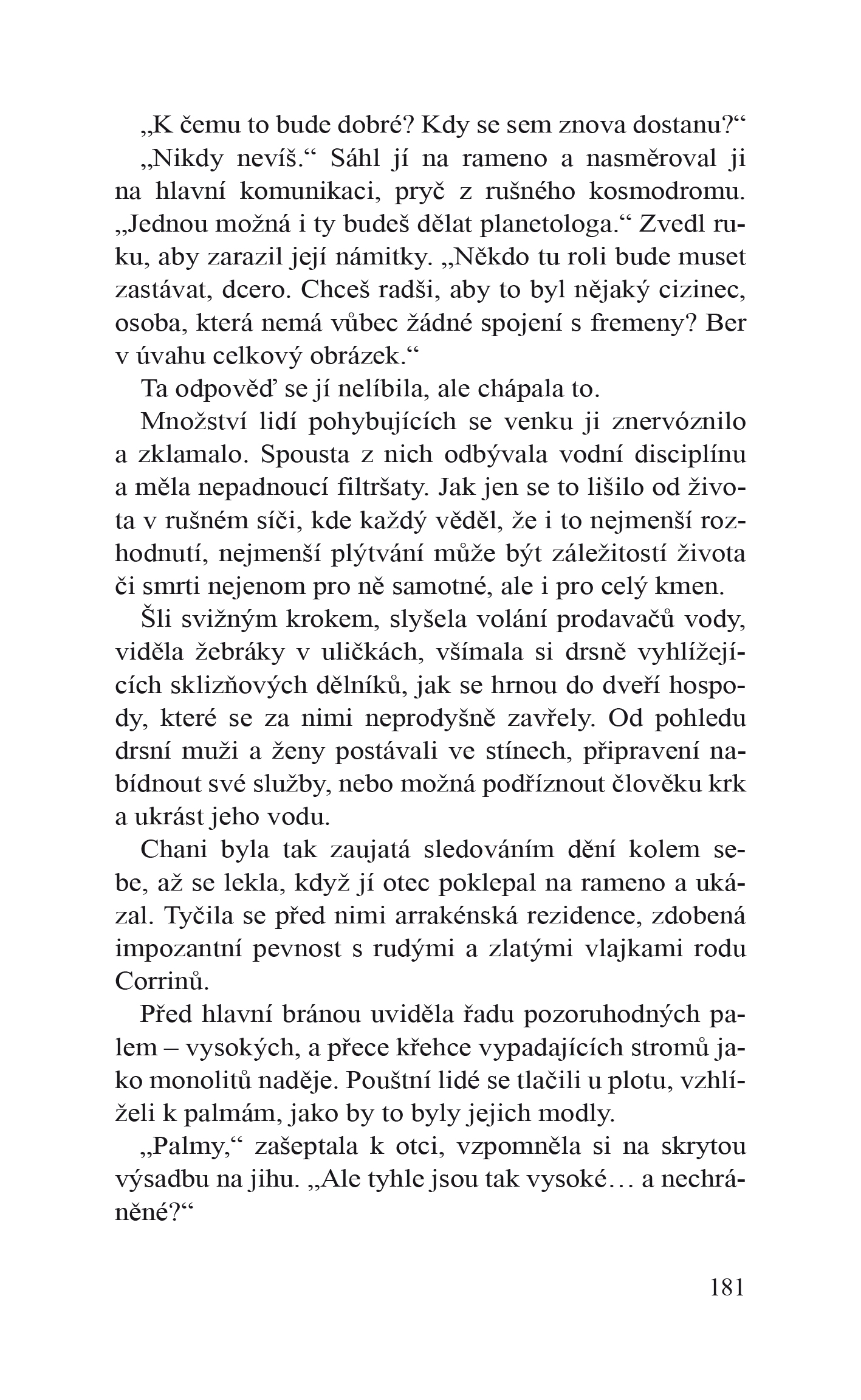 „K čemu to bude dobré? Kdy se sem znova dostanu?“

„Nikdy nevíš.“ Sáhl jí na rameno a nasměroval ji na hlavní komunikaci, pryč z rušného kosmodromu. „Jednou možná i ty budeš dělat planetologa.“ Zvedl ruku, aby zarazil její námitky. „Někdo tu roli bude muset zastávat, dcero. Chceš radši, aby to byl nějaký cizinec, osoba, která nemá vůbec žádné spojení s fremeny? Ber v úvahu celkový obrázek.“

Ta odpověď se jí nelíbila, ale chápala to.

Množství lidí pohybujících se venku ji znervóznilo a zklamalo. Spousta z nich odbývala vodní disciplínu a měla nepadnoucí filtršaty. Jak jen se to lišilo od života v rušném síči, kde každý věděl, že i to nejmenší rozhodnutí, nejmenší plýtvání může být záležitostí života či smrti nejenom pro ně samotné, ale i pro celý kmen.

Šli svižným krokem, slyšela volání prodavačů vody, viděla žebráky v uličkách, všímala si drsně vyhlížejících sklizňových dělníků, jak se hrnou do dveří hospody, které se za nimi neprodyšně zavřely. Od pohledu drsní muži a ženy postávali ve stínech, připravení nabídnout své služby, nebo možná podříznout člověku krk a ukrást jeho vodu.

Chani byla tak zaujatá sledováním dění kolem sebe, až se lekla, když jí otec poklepal na rameno a ukázal. Tyčila se před nimi arrakénská rezidence, zdobená impozantní pevnost s rudými a zlatými vlajkami rodu Corrinů.

Před hlavní bránou uviděla řadu pozoruhodných palem – vysokých, a přece křehce vypadajících stromů jako monolitů naděje. Pouštní lidé se tlačili u plotu, vzhlíželi k palmám, jako by to byly jejich modly.

„Palmy,“ zašeptala k otci, vzpomněla si na skrytou výsadbu na jihu. „Ale tyhle jsou tak vysoké… a nechráněné?“

181